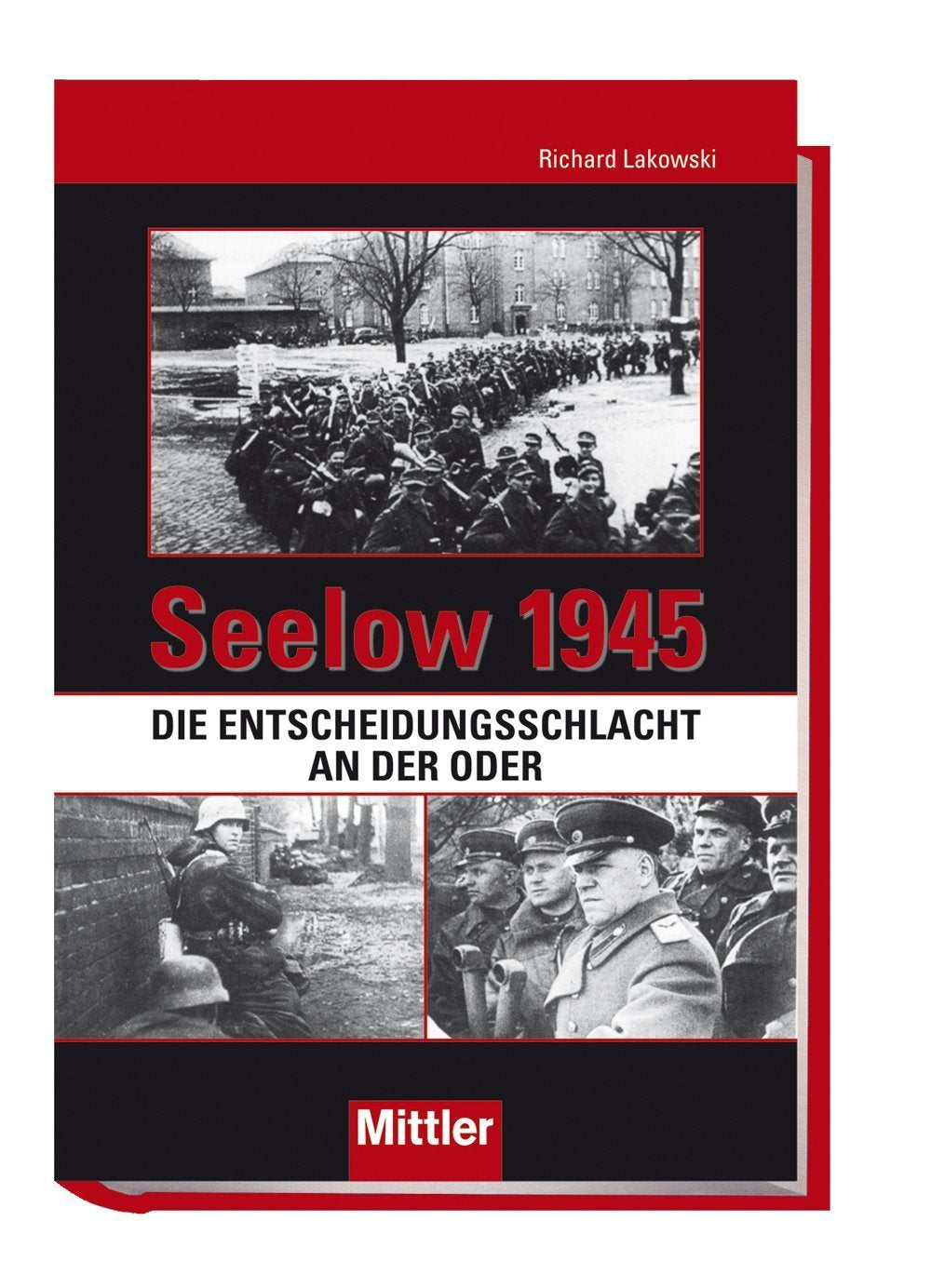 Richard Lakowski

Seelow 1945

DIE ENTSCHEIDUNGSSCHLACHT AN DER ODER

Mittler